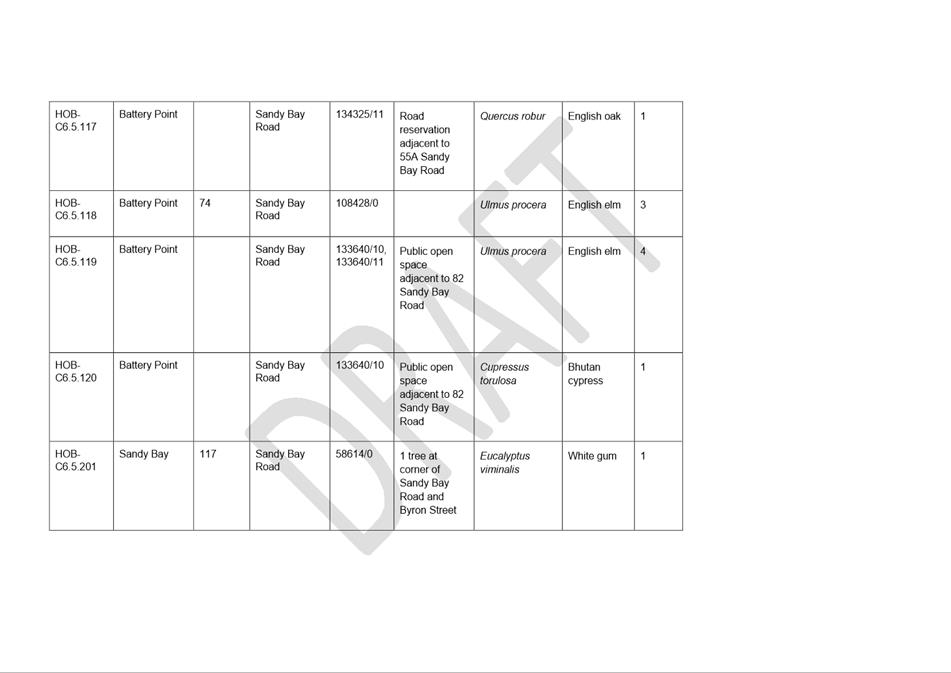 | HOB-C6.5.117 | Battery Point | | Sandy Bay Road | 134325/11 | Road reservation adjacent to 55A Sandy Bay Road | Quercus robur | English oak | 1 |
|---|---|---|---|---|---|---|---|---|
| HOB-C6.5.118 | Battery Point | 74 | Sandy Bay Road | 108428/0 | | Ulmus procera | English elm | 3 |
| HOB-C6.5.119 | Battery Point | | Sandy Bay Road | 133640/10, 133640/11 | Public open space adjacent to 82 Sandy Bay Road | Ulmus procera | English elm | 4 |
| HOB-C6.5.120 | Battery Point | | Sandy Bay Road | 133640/10 | Public open space adjacent to 82 Sandy Bay Road | Cupressus torulosa | Bhutan cypress | 1 |
| HOB-C6.5.201 | Sandy Bay | 117 | Sandy Bay Road | 58614/0 | 1 tree at corner of Sandy Bay Road and Byron Street | Eucalyptus viminalis | White gum | 1 |

DRAFT